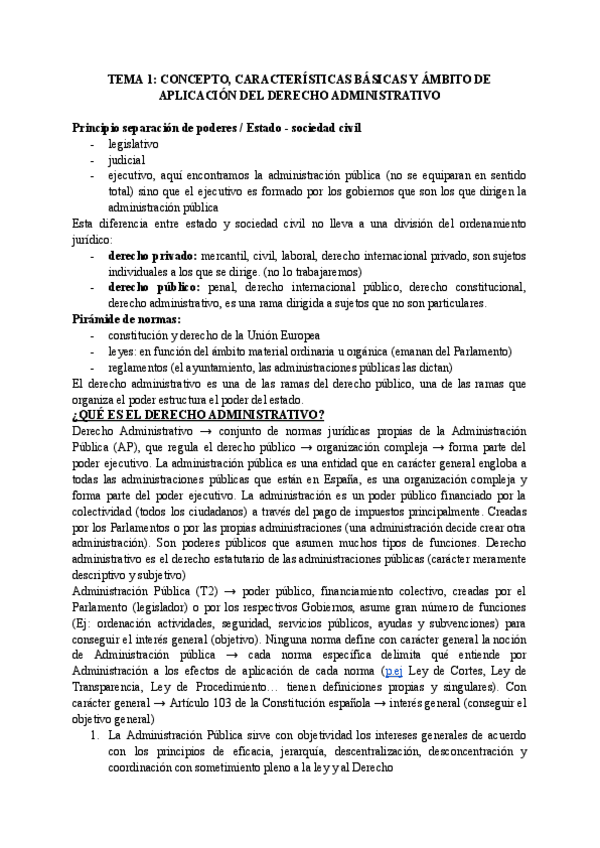 TEMA 1: CONCEPTO, CARACTERÍSTICAS BÁSICAS Y ÁMBITO DE APLICACIÓN DEL DERECHO ADMINISTRATIVO

Principio separación de poderes / Estado - sociedad civil
- legislativo
- judicial
- ejecutivo, aquí encontramos la administración pública (no se equiparan en sentido total) sino que el ejecutivo es formado por los gobiernos que son los que dirigen la administración pública

Esta diferencia entre estado y sociedad civil no lleva a una división del ordenamiento jurídico:
- derecho privado: mercantil, civil, laboral, derecho internacional privado, son sujetos individuales a los que se dirige. (no lo trabajaremos)
- derecho público: penal, derecho internacional público, derecho constitucional, derecho administrativo, es una rama dirigida a sujetos que no son particulares.

Pirámide de normas:
- constitución y derecho de la Unión Europea
- leyes: en función del ámbito material ordinaria u orgánica (emanan del Parlamento)
- reglamentos (el ayuntamiento, las administraciones públicas las dictan)

El derecho administrativo es una de las ramas del derecho público, una de las ramas que organiza el poder estructura el poder del estado.

¿QUÉ ES EL DERECHO ADMINISTRATIVO?

Derecho Administrativo → conjunto de normas jurídicas propias de la Administración Pública (AP), que regula el derecho público → organización compleja → forma parte del poder ejecutivo. La administración pública es una entidad que en carácter general engloba a todas las administraciones públicas que están en España, es una organización compleja y forma parte del poder ejecutivo. La administración es un poder público financiado por la colectividad (todos los ciudadanos) a través del pago de impuestos principalmente. Creadas por los Parlamentos o por las propias administraciones (una administración decide crear otra administración). Son poderes públicos que asumen muchos tipos de funciones. Derecho administrativo es el derecho estatutario de las administraciones públicas (carácter meramente descriptivo y subjetivo)

Administración Pública (T2) → poder público, financiamiento colectivo, creadas por el Parlamento (legislador) o por los respectivos Gobiernos, asume gran número de funciones (Ej: ordenación actividades, seguridad, servicios públicos, ayudas y subvenciones) para conseguir el interés general (objetivo). Ninguna norma define con carácter general la noción de Administración pública → cada norma específica delimita qué entiende por Administración a los efectos de aplicación de cada norma (pej Ley de Cortes, Ley de Transparencia, Ley de Procedimiento… tienen definiciones propias y singulares). Con carácter general → Artículo 103 de la Constitución española → interés general (conseguir el objetivo general)

1. La Administración Pública sirve con objetividad los intereses generales de acuerdo con los principios de eficacia, jerarquía, descentralización, desconcentración y coordinación con sometimiento pleno a la ley y al Derecho